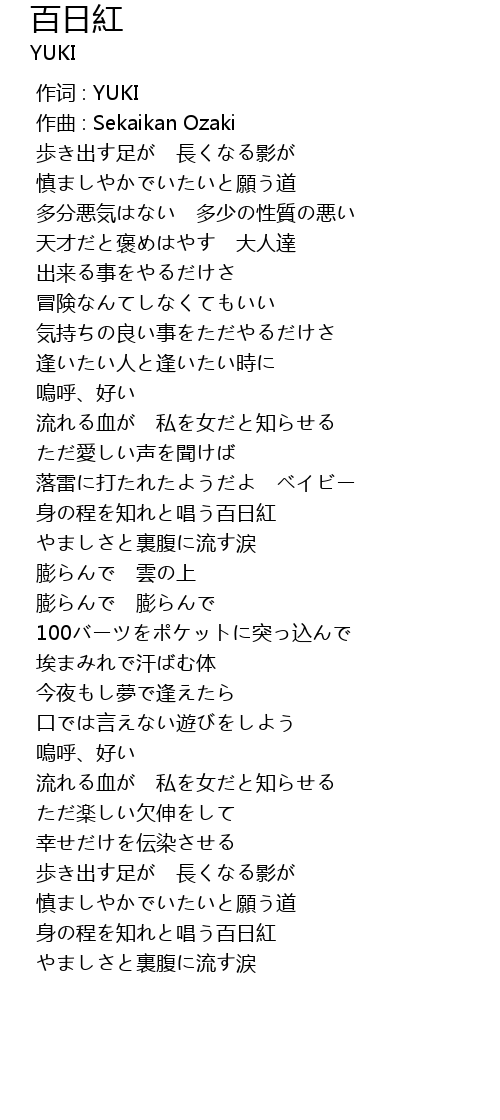 百日紅
YUKI

作词 : YUKI
作曲 : Sekaikan Ozaki
歩き出す足が　長くなる影が
慎ましやかでいたいと願う道
多分悪気はない　多少の性質の悪い
天才だと褒めはやす　大人達
出来る事をやるだけさ
冒険なんてしなくてもいい
気持ちの良い事をただやるだけさ
逢いたい人と逢いたい時に
嗚呼、好い
流れる血が　私を女だと知らせる
ただ愛しい声を聞けば
落雷に打たれたようだよ　ベイビー
身の程を知れと唱う百日紅
やましさと裏腹に流す涙
膨らんで　雲の上
膨らんで　膨らんで
100バーツをポケットに突っ込んで
埃まみれで汗ばむ体
今夜もし夢で逢えたら
口では言えない遊びをしよう
嗚呼、好い
流れる血が　私を女だと知らせる
ただ楽しい欠伸をして
幸せだけを伝染させる
歩き出す足が　長くなる影が
慎ましやかでいたいと願う道
身の程を知れと唱う百日紅
やましさと裏腹に流す涙